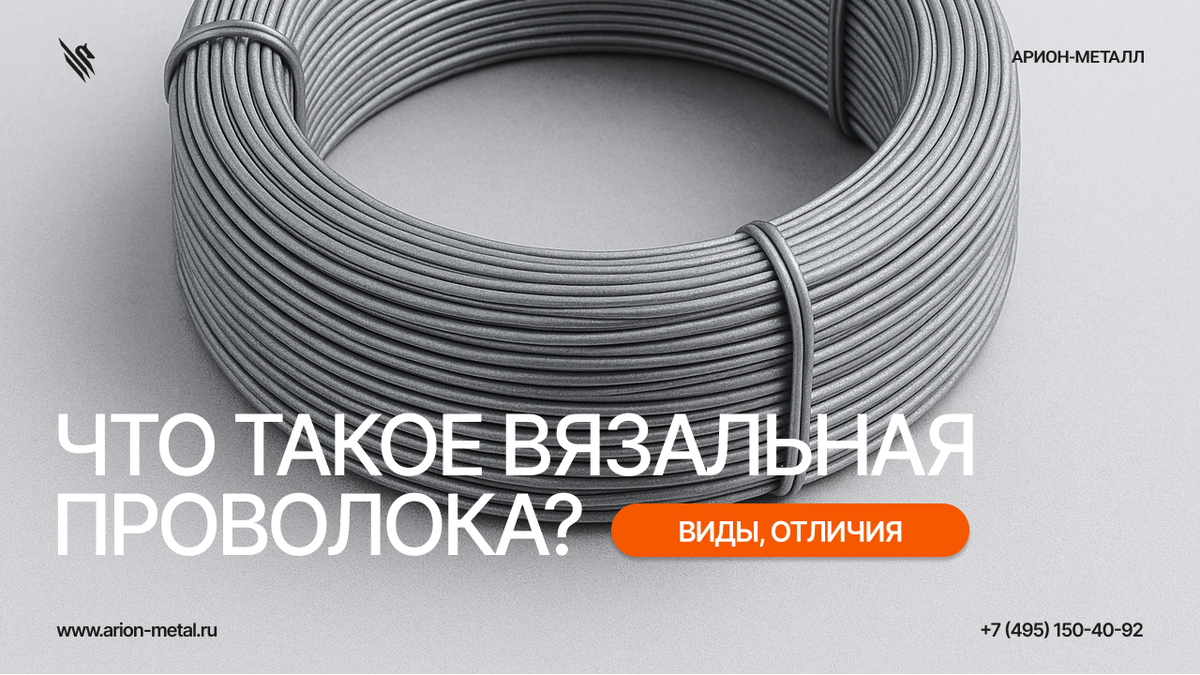 АРИОН-МЕТАЛЛ

ЧТО ТАКОЕ ВЯЗАЛЬНАЯ ПРОВОЛОКА?

ВИДЫ, ОТЛИЧИЯ

www.arion-metal.ru

+7 (495) 150-40-92